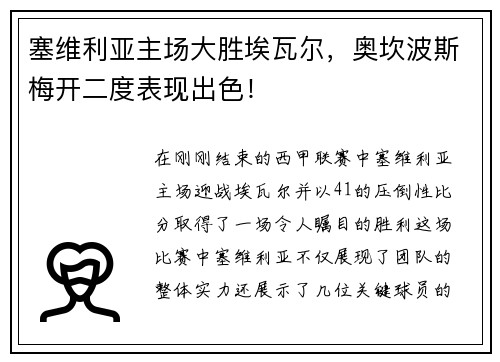 塞维利亚主场大胜埃瓦尔，奥坎波斯梅开二度表现出色！

在刚刚结束的西甲联赛中塞维利亚主场迎战埃瓦尔并以41的压倒性比分取得了一场令人瞩目的胜利这场比赛中塞维利亚不仅展现了团队的整体实力还展示了几位关键球员的